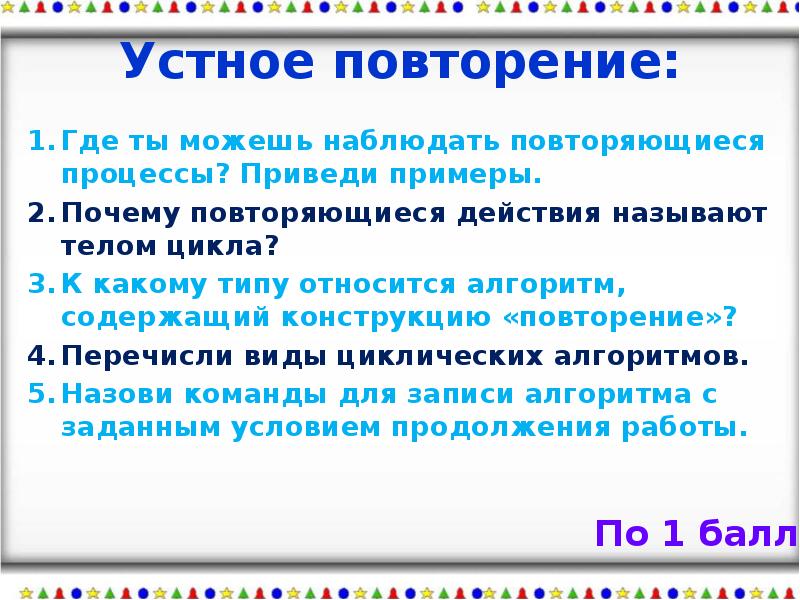 Устное повторение:

1. Где ты можешь наблюдать повторяющиеся процессы? Приведи примеры.
2. Почему повторяющиеся действия называют телом цикла?
3. К какому типу относится алгоритм, содержащий конструкцию «повторение»?
4. Перечисли виды циклических алгоритмов.
5. Назови команды для записи алгоритма с заданным условием продолжения работы.

По 1 балл